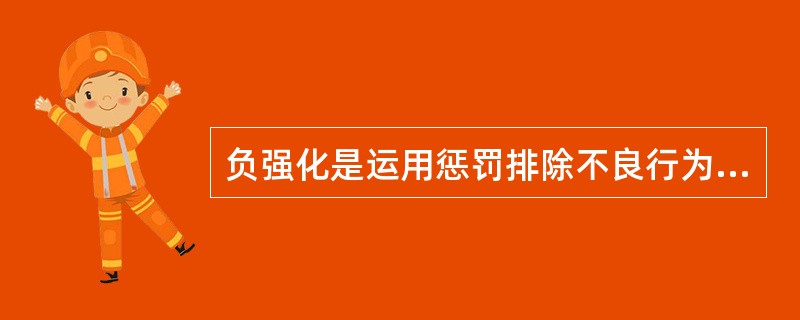 负强化是运用惩罚排除不良行为...